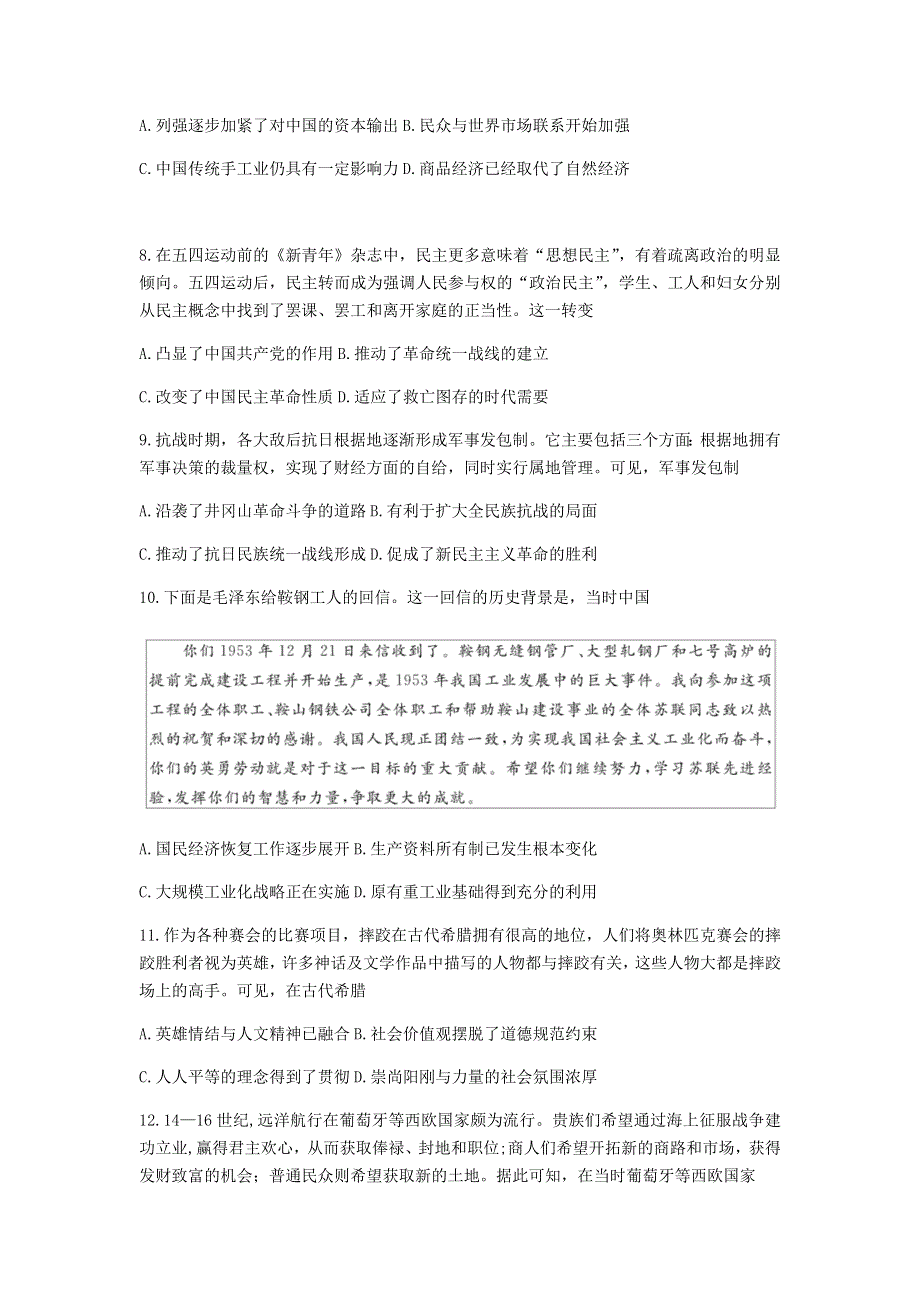 A. 列强逐步加紧了对中国的资本输出 B. 民众与世界市场联系开始加强

C. 中国传统手工业仍具有一定影响力 D. 商品经济已经取代了自然经济

8. 在五四运动前的《新青年》杂志中，民主更多意味着“思想民主”，有着疏离政治的明显倾向。五四运动后，民主转而成为强调人民参与权的“政治民主”，学生、工人和妇女分别从民主概念中找到了罢课、罢工和离开家庭的正当性。这一转变

A. 凸显了中国共产党的作用 B. 推动了革命统一战线的建立

C. 改变了中国民主革命性质 D. 适应了救亡图存的时代需要

9. 抗战时期，各大敌后抗日根据地逐渐形成军事发包制。它主要包括三个方面：根据地拥有军事决策的裁量权，实现了财经方面的自给，同时实行属地管理。可见，军事发包制

A. 沿袭了井冈山革命斗争的道路 B. 有利于扩大全民族抗战的局面

C. 推动了抗日民族统一战线形成 D. 促成了新民主主义革命的胜利

10. 下面是毛泽东给鞍钢工人的回信。这一回信的历史背景是，当时中国

你们 1953 年 12 月 21 日来信收到了。鞍钢无缝钢管厂、大型轧钢厂和七号高炉的提前完成建设工程并开始生产，是 1953 年我国工业发展中的巨大事件。我向参加这项工程的全体职工、鞍山钢铁公司全体职工和帮助鞍山建设事业的全体苏联同志致以热烈的祝贺和深切的感谢。我国人民现正团结一致，为实现我国社会主义工业化而奋斗，你们的英勇劳动就是对于这一目标的重大贡献。希望你们继续努力，学习苏联先进经验，发挥你们的智慧和力量，争取更大的成就。

A. 国民经济恢复工作逐步展开 B. 生产资料所有制已发生根本变化

C. 大规模工业化战略正在实施 D. 原有重工业基础得到充分的利用

11. 作为各种赛会的比赛项目，摔跤在古代希腊拥有很高的地位，人们将奥林匹克赛会的摔跤胜利者视为英雄，许多神话及文学作品中描写的人物都与摔跤有关，这些人物大都是摔跤场上的高手。可见，在古代希腊

A. 英雄情结与人文精神已融合 B. 社会价值观摆脱了道德规范约束

C. 人人平等的理念得到了贯彻 D. 崇尚阳刚与力量的社会氛围浓厚

12. 14—16 世纪，远洋航行在葡萄牙等西欧国家颇为流行。贵族们希望通过海上征服战争建功立业，赢得君主欢心，从而获取俸禄、封地和职位；商人们希望开拓新的商路和市场，获得发财致富的机会；普通民众则希望获取新的土地。据此可知，在当时葡萄牙等西欧国家